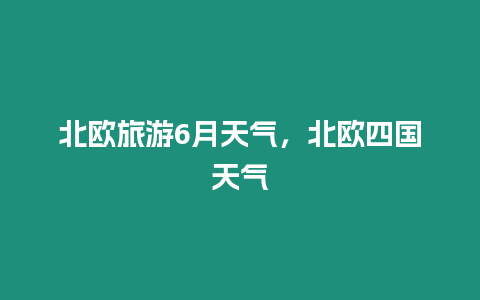 北欧旅游6月天气，北欧四国天气